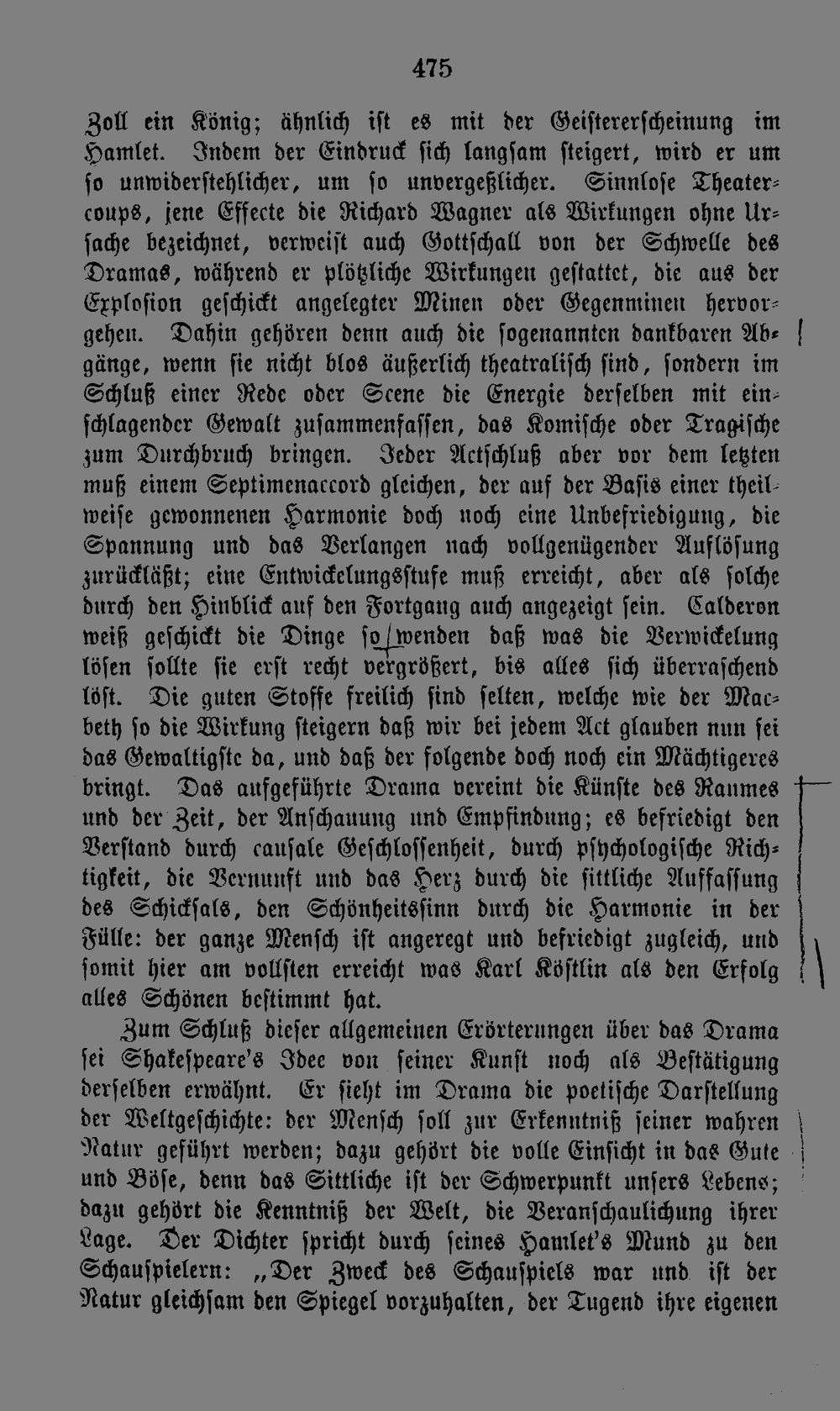 475

Zoll ein König; ähnlich ist es mit der Geistererscheinung im Hamlet. Indem der Eindruck sich langsam steigert, wird er um so unwiderstehlicher, um so unvergeßlicher. Sinnlose Theatercoups, jene Effecte die Richard Wagner als Wirkungen ohne Ursache bezeichnet, verweist auch Gottschall von der Schwelle des Dramas, während er plötzliche Wirkungen gestattet, die aus der Explosion geschickt angelegter Minen oder Gegenminen hervorgehen. Dahin gehören denn auch die sogenannten dankbaren Abgänge, wenn sie nicht blos äußerlich theatralisch sind, sondern im Schluß einer Rede oder Scene die Energie derselben mit einschlagender Gewalt zusammenfassen, das Komische oder Tragische zum Durchbruch bringen. Jeder Actschluß aber vor dem letzten muß einem Septimenaccord gleichen, der auf der Basis einer theilweise gewonnenen Harmonie doch noch eine Unbefriedigung, die Spannung und das Verlangen nach vollgenügender Auflösung zurückläßt; eine Entwickelungsstufe muß erreicht, aber als solche durch den Hinblick auf den Fortgang auch angezeigt sein. Calderon weiß geschickt die Dinge so wenden daß was die Verwickelung lösen sollte sie erst recht vergrößert, bis alles sich überraschend löst. Die guten Stoffe freilich sind selten, welche wie der Macbeth so die Wirkung steigern daß wir bei jedem Act glauben nun sei das Gewaltigste da, und daß der folgende doch noch ein Mächtigeres bringt. Das aufgeführte Drama vereint die Künste des Raumes und der Zeit, der Anschauung und Empfindung; es befriedigt den Verstand durch causale Geschlossenheit, durch psychologische Richtigkeit, die Vernunft und das Herz durch die sittliche Auffassung des Schicksals, den Schönheitssinn durch die Harmonie in der Fülle: der ganze Mensch ist angeregt und befriedigt zugleich, und somit hier am vollsten erreicht was Karl Köstlin als den Erfolg alles Schönen bestimmt hat.

Zum Schluß dieser allgemeinen Erörterungen über das Drama sei Shakespeare's Idee von seiner Kunst noch als Bestätigung derselben erwähnt. Er sieht im Drama die poetische Darstellung der Weltgeschichte: der Mensch soll zur Erkenntniß seiner wahren Natur geführt werden; dazu gehört die volle Einsicht in das Gute und Böse, denn das Sittliche ist der Schwerpunkt unsers Lebens; dazu gehört die Kenntniß der Welt, die Veranschaulichung ihrer Lage. Der Dichter spricht durch seines Hamlet's Mund zu den Schauspielern: „Der Zweck des Schauspiels war und ist der Natur gleichsam den Spiegel vorzuhalten, der Tugend ihre eigenen